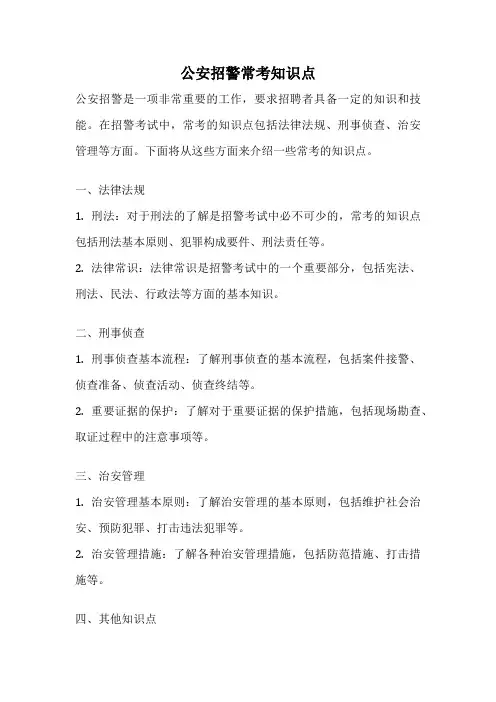 公安招警常考知识点

公安招警是一项非常重要的工作，要求招聘者具备一定的知识和技能。在招警考试中，常考的知识点包括法律法规、刑事侦查、治安管理等方面。下面将从这些方面来介绍一些常考的知识点。

一、法律法规

1. 刑法：对于刑法的了解是招警考试中必不可少的，常考的知识点包括刑法基本原则、犯罪构成要件、刑法责任等。

2. 法律常识：法律常识是招警考试中的一个重要部分，包括宪法、刑法、民法、行政法等方面的基本知识。

二、刑事侦查

1. 刑事侦查基本流程：了解刑事侦查的基本流程，包括案件接警、侦查准备、侦查活动、侦查终结等。

2. 重要证据的保护：了解对于重要证据的保护措施，包括现场勘查、取证过程中的注意事项等。

三、治安管理

1. 治安管理基本原则：了解治安管理的基本原则，包括维护社会治安、预防犯罪、打击违法犯罪等。

2. 治安管理措施：了解各种治安管理措施，包括防范措施、打击措施等。

四、其他知识点